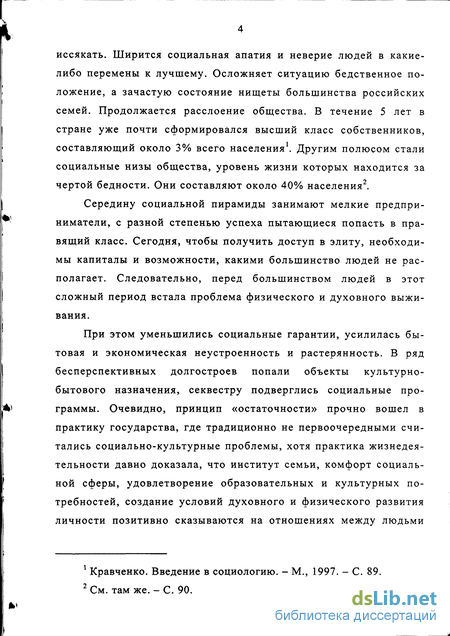 4

иссякать. Ширится социальная апатия и неверие людей в какие-либо перемены к лучшему. Осложняет ситуацию бедственное положение, а зачастую состояние нищеты большинства российских семей. Продолжается расслоение общества. В течение 5 лет в стране уже почти сформировался высший класс собственников, составляющий около 3% всего населения$^1$. Другим полюсом стали социальные низы общества, уровень жизни которых находится за чертой бедности. Они составляют около 40% населения$^2$.

Середину социальной пирамиды занимают мелкие предприниматели, с разной степенью успеха пытающиеся попасть в правящий класс. Сегодня, чтобы получить доступ в элиту, необходимы капиталы и возможности, какими большинство людей не располагает. Следовательно, перед большинством людей в этот сложный период встала проблема физического и духовного выживания.

При этом уменьшились социальные гарантии, усилилась бытовая и экономическая неустроенность и растерянность. В ряд бесперспективных долгостроев попали объекты культурно-бытового назначения, секвестру подверглись социальные программы. Очевидно, принцип «остаточности» прочно вошел в практику государства, где традиционно не первоочередными считались социально-культурные проблемы, хотя практика жизнедеятельности давно доказала, что институт семьи, комфорт социальной сферы, удовлетворение образовательных и культурных потребностей, создание условий духовного и физического развития личности позитивно сказываются на отношениях между людьми

$^1$ Кравченко. Введение в социологию. – М., 1997. – С. 89.

$^2$ См. там же. – С. 90.

dsLib.net
библиотека диссертаций